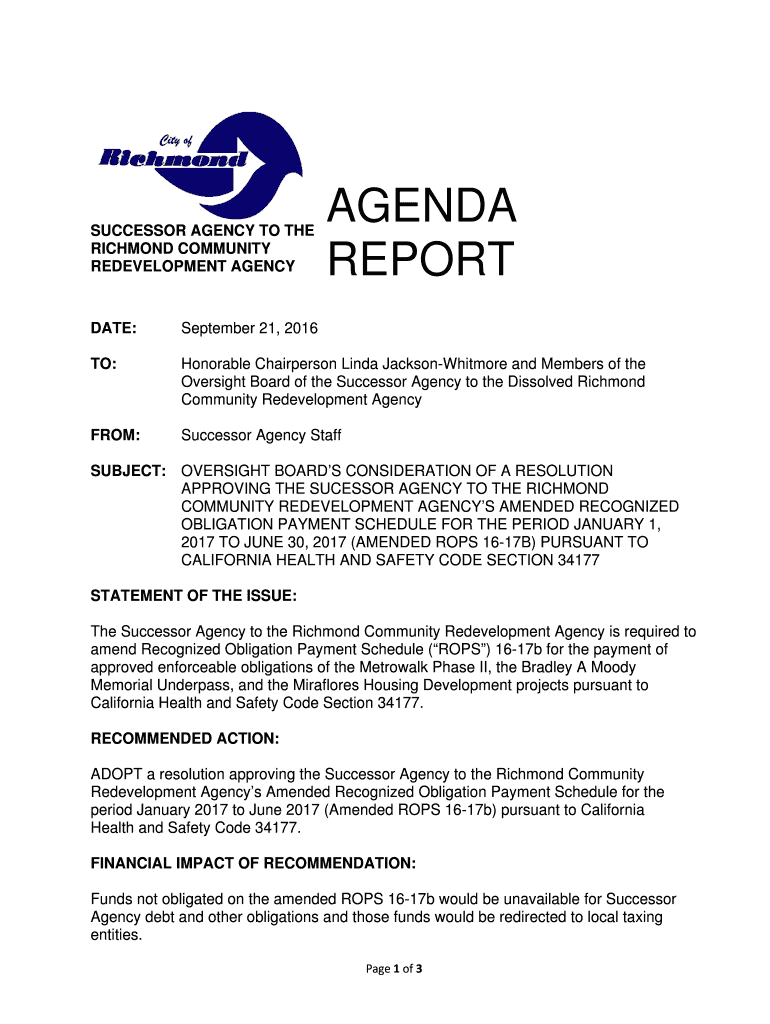 City of
Richmond

SUCCESSOR AGENCY TO THE RICHMOND COMMUNITY REDEVELOPMENT AGENCY

AGENDA REPORT

DATE: September 21, 2016

TO: Honorable Chairperson Linda Jackson-Whitmore and Members of the Oversight Board of the Successor Agency to the Dissolved Richmond Community Redevelopment Agency

FROM: Successor Agency Staff

SUBJECT: OVERSIGHT BOARD'S CONSIDERATION OF A RESOLUTION APPROVING THE SUCESSOR AGENCY TO THE RICHMOND COMMUNITY REDEVELOPMENT AGENCY'S AMENDED RECOGNIZED OBLIGATION PAYMENT SCHEDULE FOR THE PERIOD JANUARY 1, 2017 TO JUNE 30, 2017 (AMENDED ROPS 16-17B) PURSUANT TO CALIFORNIA HEALTH AND SAFETY CODE SECTION 34177

STATEMENT OF THE ISSUE:

The Successor Agency to the Richmond Community Redevelopment Agency is required to amend Recognized Obligation Payment Schedule ("ROPS") 16-17b for the payment of approved enforceable obligations of the Metrowalk Phase II, the Bradley A Moody Memorial Underpass, and the Miraflores Housing Development projects pursuant to California Health and Safety Code Section 34177.

RECOMMENDED ACTION:

ADOPT a resolution approving the Successor Agency to the Richmond Community Redevelopment Agency's Amended Recognized Obligation Payment Schedule for the period January 2017 to June 2017 (Amended ROPS 16-17b) pursuant to California Health and Safety Code 34177.

FINANCIAL IMPACT OF RECOMMENDATION:

Funds not obligated on the amended ROPS 16-17b would be unavailable for Successor Agency debt and other obligations and those funds would be redirected to local taxing entities.

Page 1 of 3